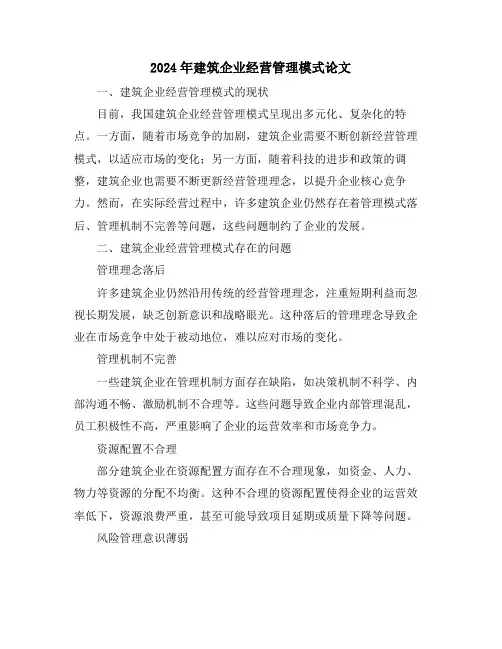 2024年建筑企业经营管理模式论文

一、建筑企业经营管理模式的现状

目前，我国建筑企业经营管理模式呈现出多元化、复杂化的特点。一方面，随着市场竞争的加剧，建筑企业需要不断创新经营管理模式，以适应市场的变化；另一方面，随着科技的进步和政策的调整，建筑企业也需要不断更新经营管理理念，以提升企业核心竞争力。然而，在实际经营过程中，许多建筑企业仍然存在着管理模式落后、管理机制不完善等问题，这些问题制约了企业的发展。

二、建筑企业经营管理模式存在的问题

管理理念落后

许多建筑企业仍然沿用传统的经营管理理念，注重短期利益而忽视长期发展，缺乏创新意识和战略眼光。这种落后的管理理念导致企业在市场竞争中处于被动地位，难以应对市场的变化。

管理机制不完善

一些建筑企业在管理机制方面存在缺陷，如决策机制不科学、内部沟通不畅、激励机制不合理等。这些问题导致企业内部管理混乱，员工积极性不高，严重影响了企业的运营效率和市场竞争力。

资源配置不合理

部分建筑企业在资源配置方面存在不合理现象，如资金、人力、物力等资源的分配不均衡。这种不合理的资源配置使得企业的运营效率低下，资源浪费严重，甚至可能导致项目延期或质量下降等问题。

风险管理意识薄弱